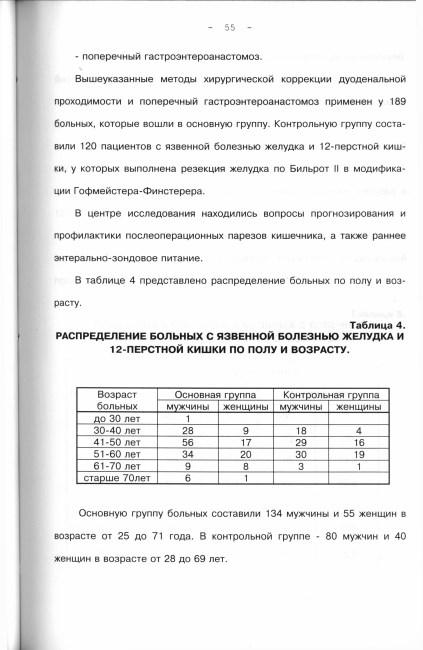 - 55 -

- поперечный гастроэнтероанастомоз.

Вышеуказанные методы хирургической коррекции дуоденальной проходимости и поперечный гастроэнтероанастомоз применен у 189 больных, которые вошли в основную группу. Контрольную группу составили 120 пациентов с язвенной болезнью желудка и 12-перстной кишки, у которых выполнена резекция желудка по Бильрот II в модификации Гофмейстера-Финстерера.

В центре исследования находились вопросы прогнозирования и профилактики послеоперационных парезов кишечника, а также раннее энтерально-зондовое питание.

В таблице 4 представлено распределение больных по полу и возрасту.

Таблица 4.
РАСПРЕДЕЛЕНИЕ БОЛЬНЫХ С ЯЗВЕННОЙ БОЛЕЗНЬЮ ЖЕЛУДКА И 12-ПЕРСТНОЙ КИШКИ ПО ПОЛУ И ВОЗРАСТУ.

| Возраст больных | Основная группа мужчины | Основная группа женщины | Контрольная группа мужчины | Контрольная группа женщины |
|---|---|---|---|---|
| до 30 лет | 1 | | | |
| 30-40 лет | 28 | 9 | 18 | 4 |
| 41-50 лет | 56 | 17 | 29 | 16 |
| 51-60 лет | 34 | 20 | 30 | 19 |
| 61-70 лет | 9 | 8 | 3 | 1 |
| старше 70лет | 6 | 1 | | |

Основную группу больных составили 134 мужчины и 55 женщин в возрасте от 25 до 71 года. В контрольной группе - 80 мужчин и 40 женщин в возрасте от 28 до 69 лет.